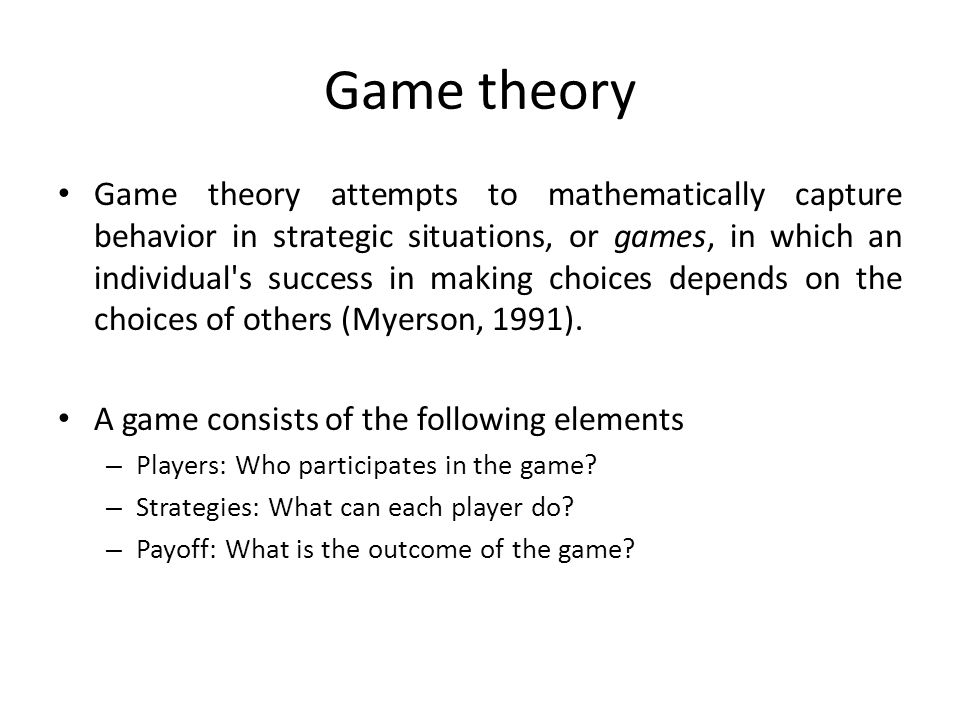 Game theory

• Game theory attempts to mathematically capture behavior in strategic situations, or games, in which an individual's success in making choices depends on the choices of others (Myerson, 1991).

• A game consists of the following elements
– Players: Who participates in the game?
– Strategies: What can each player do?
– Payoff: What is the outcome of the game?